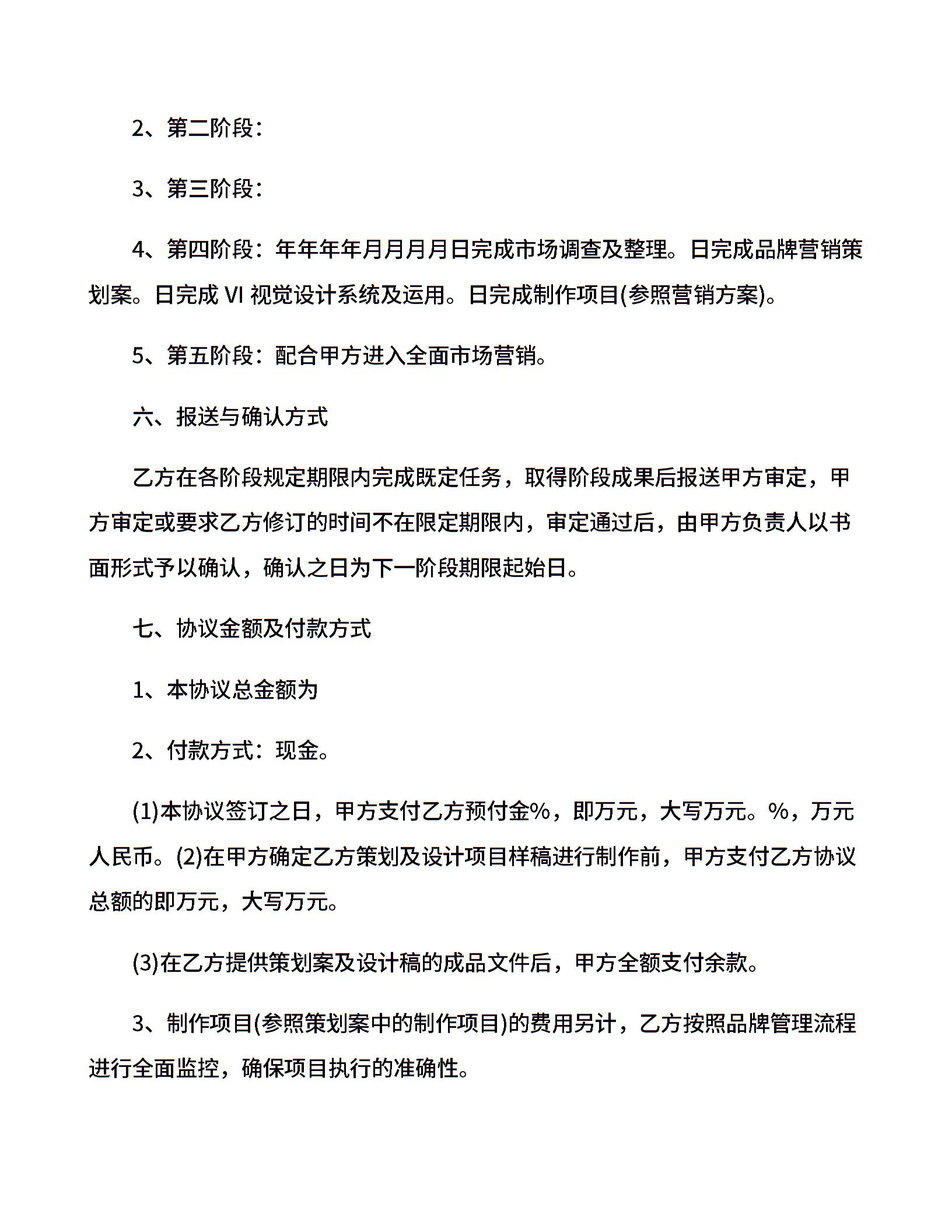 2、第二阶段：

3、第三阶段：

4、第四阶段：年年年年月月月月日完成市场调查及整理。日完成品牌营销策划案。日完成 VI 视觉设计系统及运用。日完成制作项目(参照营销方案)。

5、第五阶段：配合甲方进入全面市场营销。

六、报送与确认方式

乙方在各阶段规定期限内完成既定任务，取得阶段成果后报送甲方审定，甲方审定或要求乙方修订的时间不在限定期限内，审定通过后，由甲方负责人以书面形式予以确认，确认之日为下一阶段期限起始日。

七、协议金额及付款方式

1、本协议总金额为

2、付款方式：现金。

(1)本协议签订之日，甲方支付乙方预付金%，即万元，大写万元。%，万元人民币。(2)在甲方确定乙方策划及设计项目样稿进行制作前，甲方支付乙方协议总额的即万元，大写万元。

(3)在乙方提供策划案及设计稿的成品文件后，甲方全额支付余款。

3、制作项目(参照策划案中的制作项目)的费用另计，乙方按照品牌管理流程进行全面监控，确保项目执行的准确性。